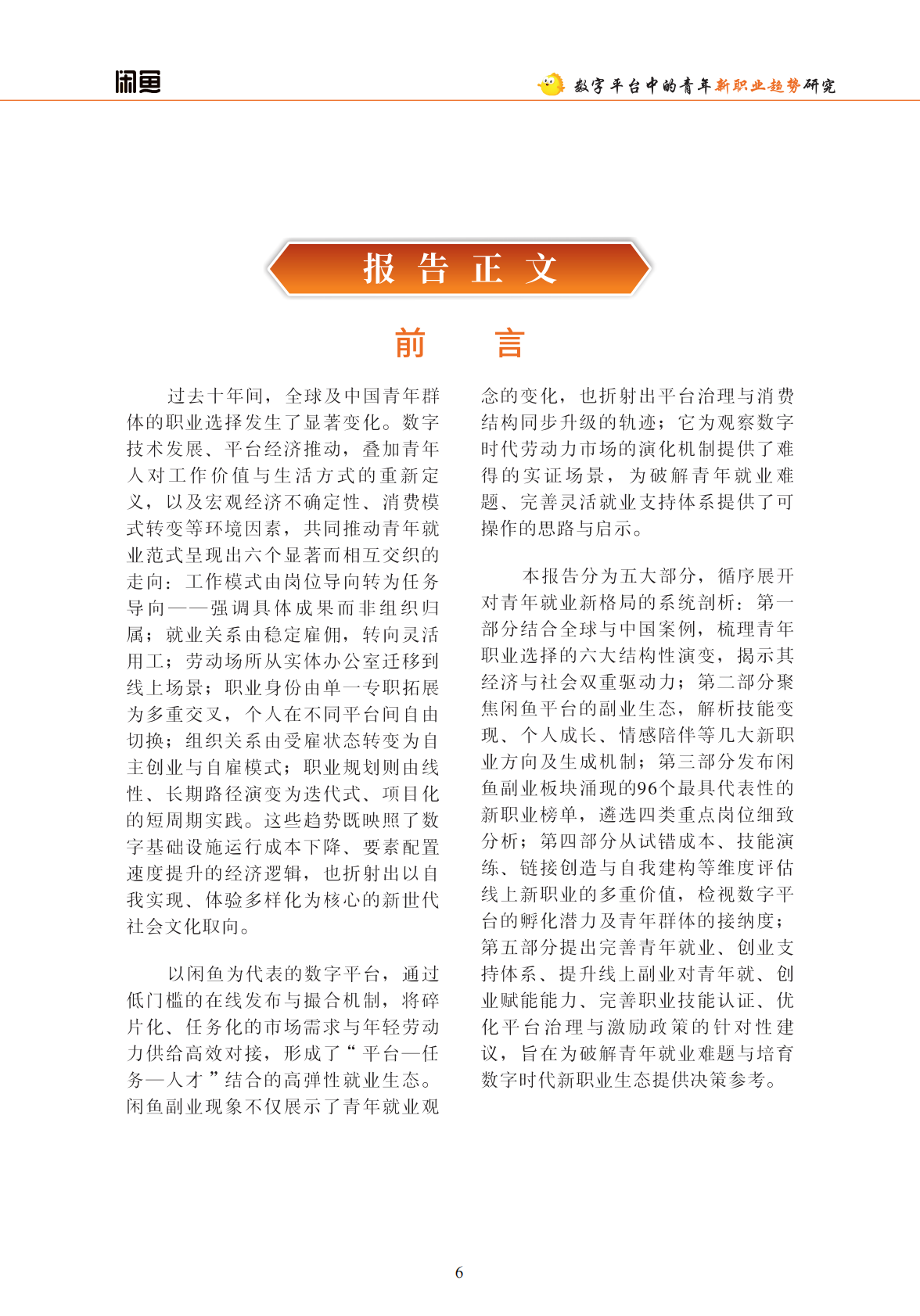 闲鱼

数字平台中的青年新职业趋势研究

报告正文

前　言

过去十年间，全球及中国青年群体的职业选择发生了显著变化。数字技术发展、平台经济推动，叠加青年人对工作价值与生活方式的重新定义，以及宏观经济不确定性、消费模式转变等环境因素，共同推动青年就业范式呈现出六个显著而相互交织的走向：工作模式由岗位导向转为任务导向——强调具体成果而非组织归属；就业关系由稳定雇佣，转向灵活用工；劳动场所从实体办公室迁移到线上场景；职业身份由单一专职拓展为多重交叉，个人在不同平台间自由切换；组织关系由受雇状态转变为自主创业与自雇模式；职业规划则由线性、长期路径演变为迭代式、项目化的短周期实践。这些趋势既映照了数字基础设施运行成本下降、要素配置速度提升的经济逻辑，也折射出以自我实现、体验多样化为核心的新世代社会文化取向。

以闲鱼为代表的数字平台，通过低门槛的在线发布与撮合机制，将碎片化、任务化的市场需求与年轻劳动力供给高效对接，形成了“平台—任务—人才”结合的高弹性就业生态。闲鱼副业现象不仅展示了青年就业观念的变化，也折射出平台治理与消费结构同步升级的轨迹；它为观察数字时代劳动力市场的演化机制提供了难得的实证场景，为破解青年就业难题、完善灵活就业支持体系提供了可操作的思路与启示。

本报告分为五大部分，循序展开对青年就业新格局的系统剖析：第一部分结合全球与中国案例，梳理青年职业选择的六大结构性演变，揭示其经济与社会双重驱动力；第二部分聚焦闲鱼平台的副业生态，解析技能变现、个人成长、情感陪伴等几大新职业方向及生成机制；第三部分发布闲鱼副业板块涌现的96个最具代表性的新职业榜单，遴选四类重点岗位细致分析；第四部分从试错成本、技能演练、链接创造与自我建构等维度评估线上新职业的多重价值，检视数字平台的孵化潜力及青年群体的接纳度；第五部分提出完善青年就业、创业支持体系、提升线上副业对青年就、创业赋能能力、完善职业技能认证、优化平台治理与激励政策的针对性建议，旨在为破解青年就业难题与培育数字时代新职业生态提供决策参考。

6